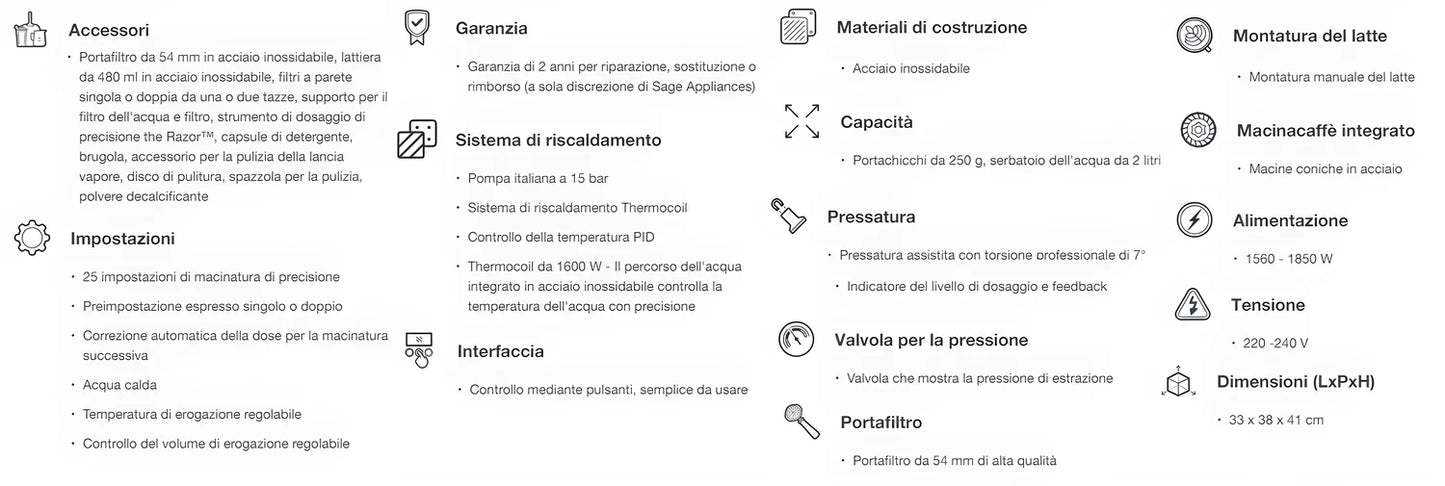 Accessori

• Portafiltro da 54 mm in acciaio inossidabile, lattiera da 480 ml in acciaio inossidabile, filtri a parete singola o doppia da una o due tazze, supporto per il filtro dell'acqua e filtro, strumento di dosaggio di precisione the Razor™, capsule di detergente, brugola, accessorio per la pulizia della lancia vapore, disco di pulitura, spazzola per la pulizia, polvere decalcificante

Impostazioni

• 25 impostazioni di macinatura di precisione
• Preimpostazione espresso singolo o doppio
• Correzione automatica della dose per la macinatura successiva
• Acqua calda
• Temperatura di erogazione regolabile
• Controllo del volume di erogazione regolabile

Garanzia

• Garanzia di 2 anni per riparazione, sostituzione o rimborso (a sola discrezione di Sage Appliances)

Sistema di riscaldamento

• Pompa italiana a 15 bar
• Sistema di riscaldamento Thermocoil
• Controllo della temperatura PID
• Thermocoil da 1600 W - Il percorso dell'acqua integrato in acciaio inossidabile controlla la temperatura dell'acqua con precisione

Interfaccia

• Controllo mediante pulsanti, semplice da usare

Materiali di costruzione

• Acciaio inossidabile

Capacità

• Portachicchi da 250 g, serbatoio dell'acqua da 2 litri

Pressatura

• Pressatura assistita con torsione professionale di 7°
• Indicatore del livello di dosaggio e feedback

Valvola per la pressione

• Valvola che mostra la pressione di estrazione

Portafiltro

• Portafiltro da 54 mm di alta qualità

Montatura del latte

• Montatura manuale del latte

Macinacaffè integrato

• Macine coniche in acciaio

Alimentazione

• 1560 - 1850 W

Tensione

• 220 -240 V

Dimensioni (LxPxH)

• 33 x 38 x 41 cm